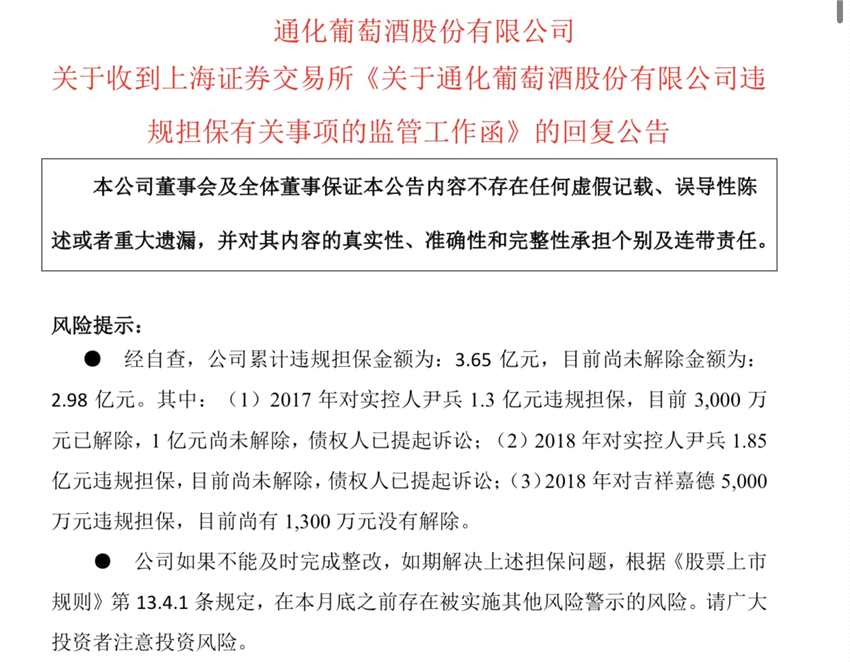 通化葡萄酒股份有限公司

关于收到上海证券交易所《关于通化葡萄酒股份有限公司违规担保有关事项的监管工作函》的回复公告

本公司董事会及全体董事保证本公告内容不存在任何虚假记载、误导性陈述或者重大遗漏，并对其内容的真实性、准确性和完整性承担个别及连带责任。

风险提示：

● 经自查，公司累计违规担保金额为：3.65 亿元，目前尚未解除金额为：2.98 亿元。其中：（1）2017 年对实控人尹兵 1.3 亿元违规担保，目前 3,000 万元已解除，1 亿元尚未解除，债权人已提起诉讼；（2）2018 年对实控人尹兵 1.85 亿元违规担保，目前尚未解除，债权人已提起诉讼；（3）2018 年对吉祥嘉德 5,000 万元违规担保，目前尚有 1,300 万元没有解除。

● 公司如果不能及时完成整改，如期解决上述担保问题，根据《股票上市规则》第 13.4.1 条规定，在本月底之前存在被实施其他风险警示的风险。请广大投资者注意投资风险。